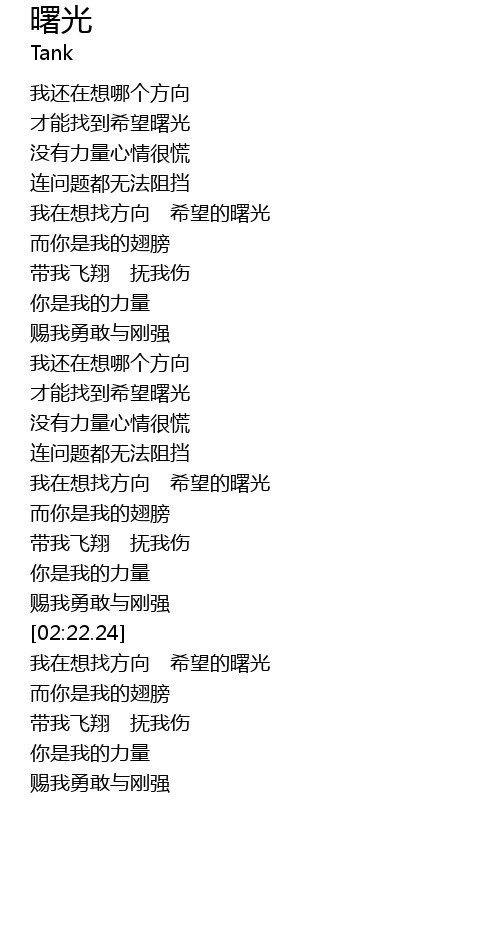 曙光
Tank

我还在想哪个方向
才能找到希望曙光
没有力量心情很慌
连问题都无法阻挡
我在想找方向 希望的曙光
而你是我的翅膀
带我飞翔 抚我伤
你是我的力量
赐我勇敢与刚强
我还在想哪个方向
才能找到希望曙光
没有力量心情很慌
连问题都无法阻挡
我在想找方向 希望的曙光
而你是我的翅膀
带我飞翔 抚我伤
你是我的力量
赐我勇敢与刚强
[02:22.24]
我在想找方向 希望的曙光
而你是我的翅膀
带我飞翔 抚我伤
你是我的力量
赐我勇敢与刚强